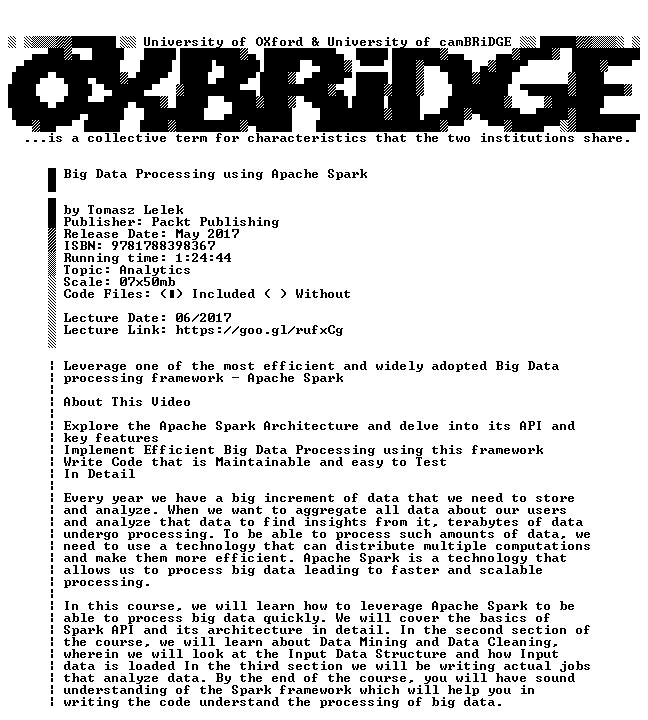 University of OXford & University of camBRiDGE

OXBRiDGE

...is a collective term for characteristics that the two institutions share.

Big Data Processing using Apache Spark

by Tomasz Lelek
Publisher: Packt Publishing
Release Date: May 2017
ISBN: 9781788398367
Running time: 1:24:44
Topic: Analytics
Scale: 07x50mb
Code Files: (▮) Included ( ) Without

Lecture Date: 06/2017
Lecture Link: https://goo.gl/rufxCg

Leverage one of the most efficient and widely adopted Big Data processing framework - Apache Spark

About This Video

Explore the Apache Spark Architecture and delve into its API and key features
Implement Efficient Big Data Processing using this framework
Write Code that is Maintainable and easy to Test
In Detail

Every year we have a big increment of data that we need to store and analyze. When we want to aggregate all data about our users and analyze that data to find insights from it, terabytes of data undergo processing. To be able to process such amounts of data, we need to use a technology that can distribute multiple computations and make them more efficient. Apache Spark is a technology that allows us to process big data leading to faster and scalable processing.

In this course, we will learn how to leverage Apache Spark to be able to process big data quickly. We will cover the basics of Spark API and its architecture in detail. In the second section of the course, we will learn about Data Mining and Data Cleaning, wherein we will look at the Input Data Structure and how Input data is loaded In the third section we will be writing actual jobs that analyze data. By the end of the course, you will have sound understanding of the Spark framework which will help you in writing the code understand the processing of big data.